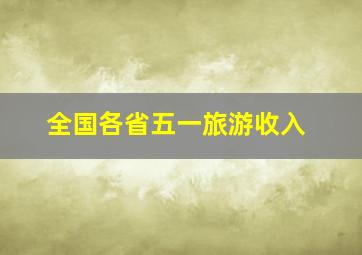 全国各省五一旅游收入